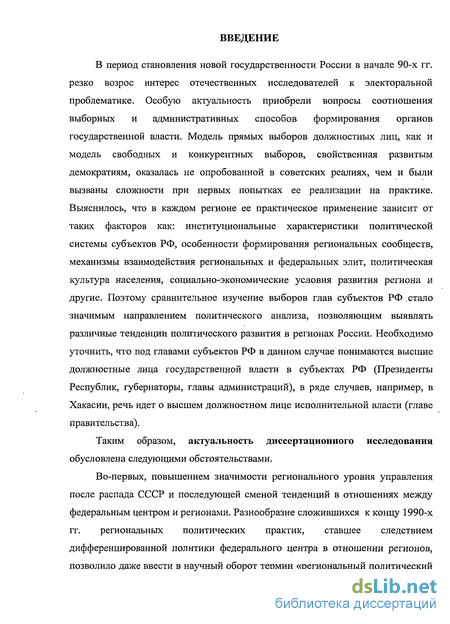 ВВЕДЕНИЕ

В период становления новой государственности России в начале 90-х гг. резко возрос интерес отечественных исследователей к электоральной проблематике. Особую актуальность приобрели вопросы соотношения выборных и административных способов формирования органов государственной власти. Модель прямых выборов должностных лиц, как и модель свободных и конкурентных выборов, свойственная развитым демократиям, оказалась не опробованной в советских реалиях, чем и были вызваны сложности при первых попытках ее реализации на практике. Выяснилось, что в каждом регионе ее практическое применение зависит от таких факторов как: институциональные характеристики политической системы субъектов РФ, особенности формирования региональных сообществ, механизмы взаимодействия региональных и федеральных элит, политическая культура населения, социально-экономические условия развития региона и другие. Поэтому сравнительное изучение выборов глав субъектов РФ стало значимым направлением политического анализа, позволяющим выявлять различные тенденции политического развития в регионах России. Необходимо уточнить, что под главами субъектов РФ в данном случае понимаются высшие должностные лица государственной власти в субъектах РФ (Президенты Республик, губернаторы, главы администраций), в ряде случаев, например, в Хакасии, речь идет о высшем должностном лице исполнительной власти (главе правительства).

Таким образом, актуальность диссертационного исследования обусловлена следующими обстоятельствами.

Во-первых, повышением значимости регионального уровня управления после распада СССР и последующей сменой тенденций в отношениях между федеральным центром и регионами. Разнообразие сложившихся к концу 1990-х гг. региональных политических практик, ставшее следствием дифференцированной политики федерального центра в отношении регионов, позволило даже ввести в научный оборот термин «региональный политический

dsLib.net
библиотека диссертаций